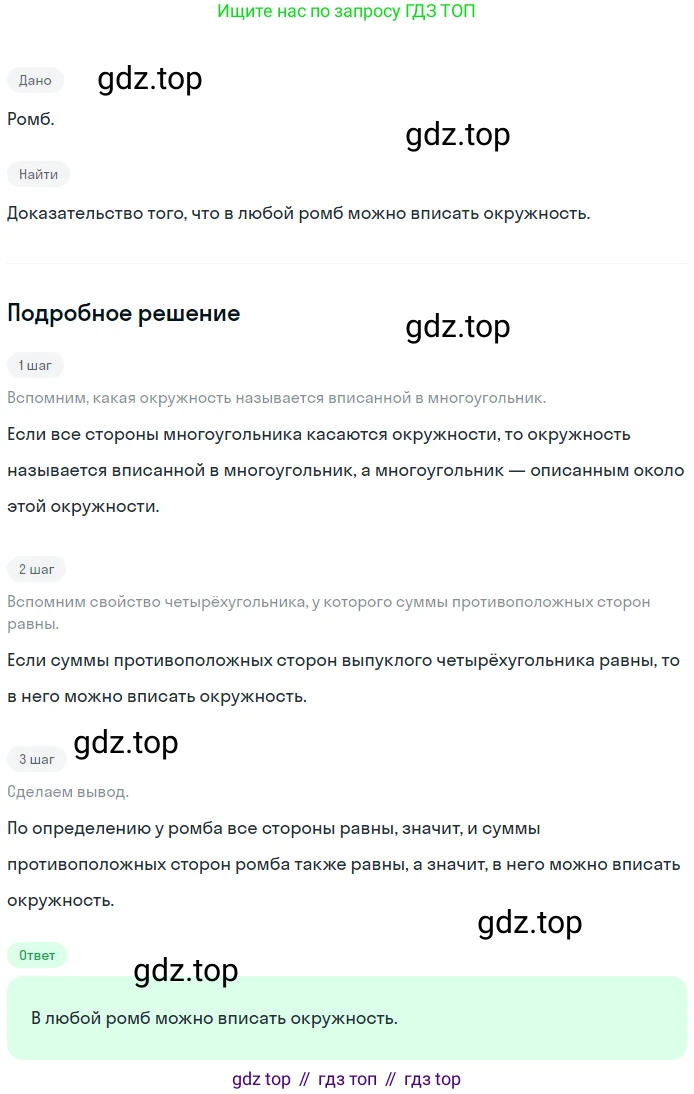 Ищите нас по запросу ГДЗ ТОП

Дано

gdz.top

Ромб.

gdz.top

Найти

Доказательство того, что в любой ромб можно вписать окружность.

Подробное решение

gdz.top

1 шаг

Вспомним, какая окружность называется вписанной в многоугольник.

Если все стороны многоугольника касаются окружности, то окружность называется вписанной в многоугольник, а многоугольник — описанным около этой окружности.

2 шаг

Вспомним свойство четырёхугольника, у которого суммы противоположных сторон равны.

Если суммы противоположных сторон выпуклого четырёхугольника равны, то в него можно вписать окружность.

gdz.top

3 шаг

Сделаем вывод.

По определению у ромба все стороны равны, значит, и суммы противоположных сторон ромба также равны, а значит, в него можно вписать окружность.

gdz.top

Ответ

gdz.top

В любой ромб можно вписать окружность.

gdz top // гдз топ // гдз top